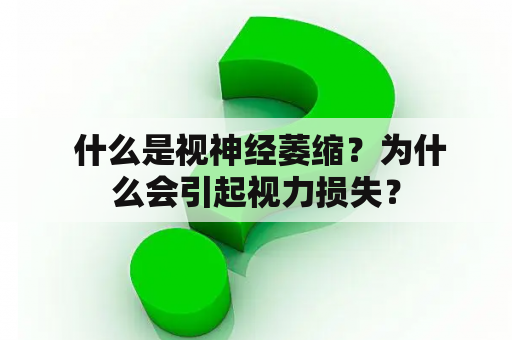 什么是视神经萎缩？为什么会引起视力损失？